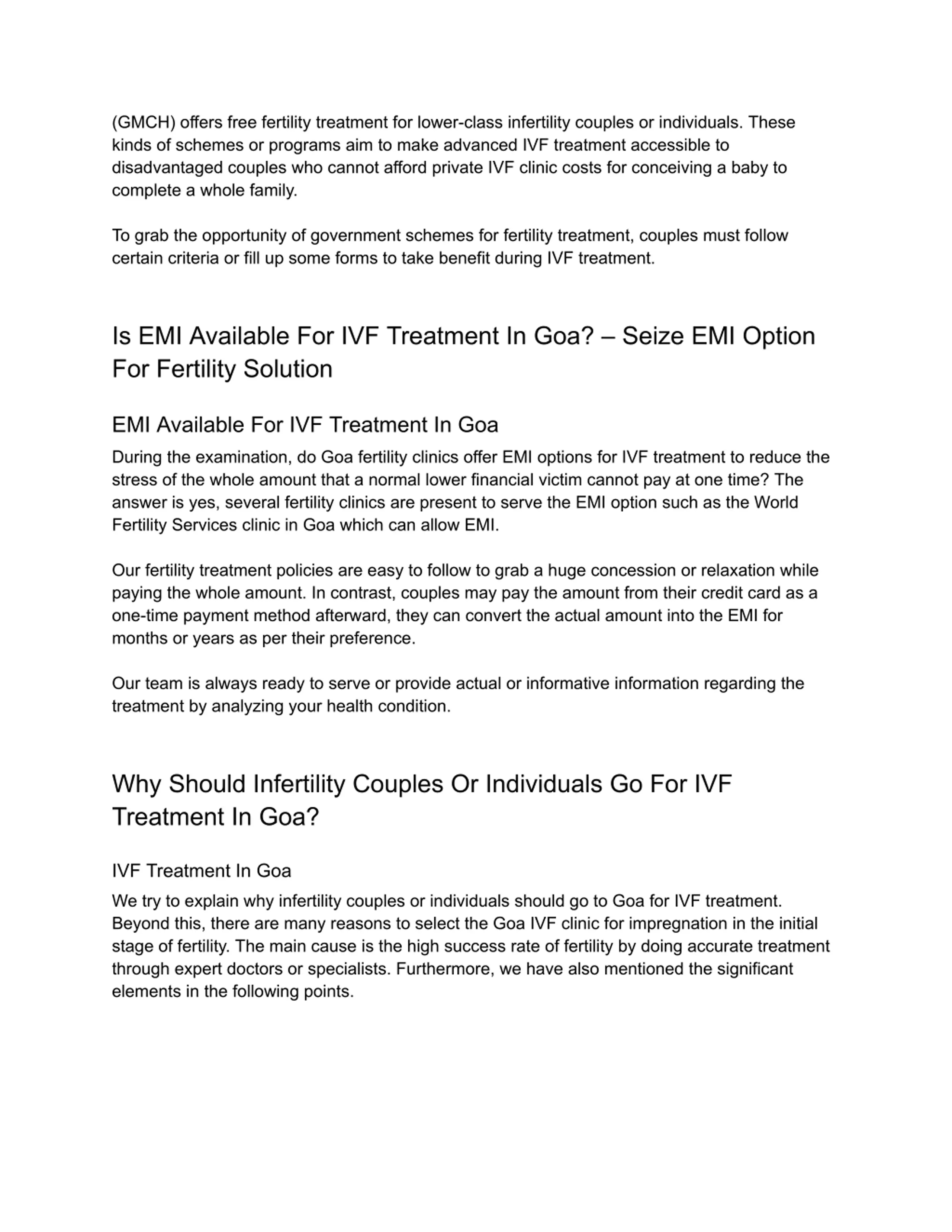 (GMCH) offers free fertility treatment for lower-class infertility couples or individuals. These kinds of schemes or programs aim to make advanced IVF treatment accessible to disadvantaged couples who cannot afford private IVF clinic costs for conceiving a baby to complete a whole family.

To grab the opportunity of government schemes for fertility treatment, couples must follow certain criteria or fill up some forms to take benefit during IVF treatment.

Is EMI Available For IVF Treatment In Goa? – Seize EMI Option For Fertility Solution

EMI Available For IVF Treatment In Goa

During the examination, do Goa fertility clinics offer EMI options for IVF treatment to reduce the stress of the whole amount that a normal lower financial victim cannot pay at one time? The answer is yes, several fertility clinics are present to serve the EMI option such as the World Fertility Services clinic in Goa which can allow EMI.

Our fertility treatment policies are easy to follow to grab a huge concession or relaxation while paying the whole amount. In contrast, couples may pay the amount from their credit card as a one-time payment method afterward, they can convert the actual amount into the EMI for months or years as per their preference.

Our team is always ready to serve or provide actual or informative information regarding the treatment by analyzing your health condition.

Why Should Infertility Couples Or Individuals Go For IVF Treatment In Goa?

IVF Treatment In Goa

We try to explain why infertility couples or individuals should go to Goa for IVF treatment. Beyond this, there are many reasons to select the Goa IVF clinic for impregnation in the initial stage of fertility. The main cause is the high success rate of fertility by doing accurate treatment through expert doctors or specialists. Furthermore, we have also mentioned the significant elements in the following points.